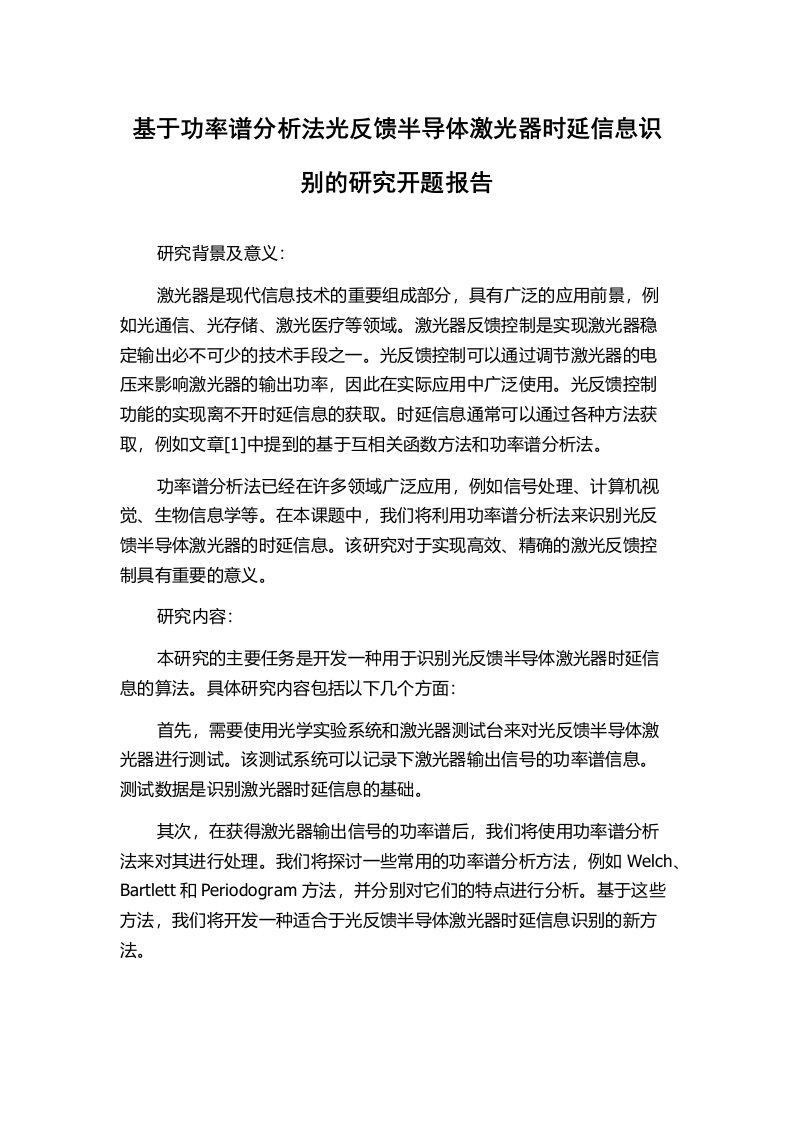 基于功率谱分析法光反馈半导体激光器时延信息识别的研究开题报告

研究背景及意义：

激光器是现代信息技术的重要组成部分，具有广泛的应用前景，例如光通信、光存储、激光医疗等领域。激光器反馈控制是实现激光器稳定输出必不可少的技术手段之一。光反馈控制可以通过调节激光器的电压来影响激光器的输出功率，因此在实际应用中广泛使用。光反馈控制功能的实现离不开时延信息的获取。时延信息通常可以通过各种方法获取，例如文章[1]中提到的基于互相关函数方法和功率谱分析法。

功率谱分析法已经在许多领域广泛应用，例如信号处理、计算机视觉、生物信息学等。在本课题中，我们将利用功率谱分析法来识别光反馈半导体激光器的时延信息。该研究对于实现高效、精确的激光反馈控制具有重要的意义。

研究内容：

本研究的主要任务是开发一种用于识别光反馈半导体激光器时延信息的算法。具体研究内容包括以下几个方面：

首先，需要使用光学实验系统和激光器测试台来对光反馈半导体激光器进行测试。该测试系统可以记录下激光器输出信号的功率谱信息。测试数据是识别激光器时延信息的基础。

其次，在获得激光器输出信号的功率谱后，我们将使用功率谱分析法来对其进行处理。我们将探讨一些常用的功率谱分析方法，例如 Welch、Bartlett 和 Periodogram 方法，并分别对它们的特点进行分析。基于这些方法，我们将开发一种适合于光反馈半导体激光器时延信息识别的新方法。